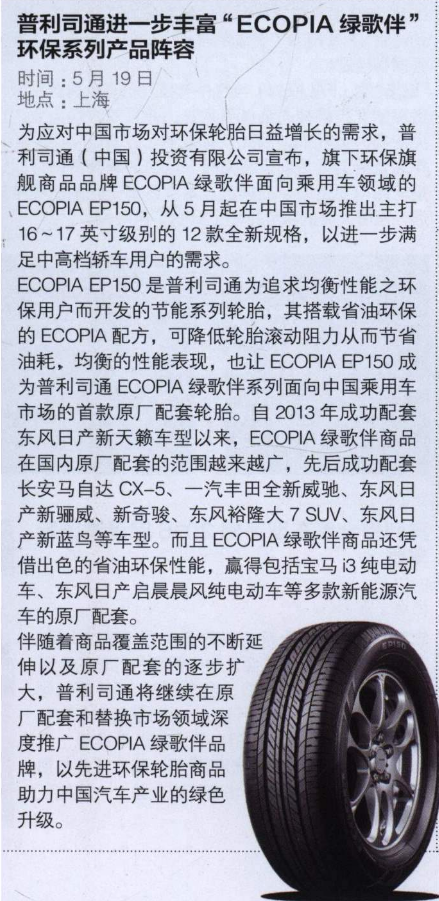 普利司通进一步丰富“ECOPIA绿歌伴”环保系列产品阵容

时间：5月19日
地点：上海

为应对中国市场对环保轮胎日益增长的需求，普利司通（中国）投资有限公司宣布，旗下环保旗舰商品品牌ECOPIA绿歌伴面向乘用车领域的ECOPIA EP150，从5月起在中国市场推出主打16～17英寸级别的12款全新规格，以进一步满足中高档轿车用户的需求。

ECOPIA EP150是普利司通为追求均衡性能之环保用户而开发的节能系列轮胎，其搭载省油环保的ECOPIA配方，可降低轮胎滚动阻力从而节省油耗，均衡的性能表现，也让ECOPIA EP150成为普利司通ECOPIA绿歌伴系列面向中国乘用车市场的首款原厂配套轮胎。自2013年成功配套东风日产新天籁车型以来，ECOPIA绿歌伴商品在国内原厂配套的范围越来越广，先后成功配套长安马自达CX-5、一汽丰田全新威驰、东风日产新骊威、新奇骏、东风裕隆大7 SUV、东风日产新蓝鸟等车型。而且ECOPIA绿歌伴商品还凭借出色的省油环保性能，赢得包括宝马i3纯电动车、东风日产启晨晨风纯电动车等多款新能源汽车的原厂配套。

伴随着商品覆盖范围的不断延伸以及原厂配套的逐步扩大，普利司通将继续在原厂配套和替换市场领域深度推广ECOPIA绿歌伴品牌，以先进环保轮胎商品助力中国汽车产业的绿色升级。